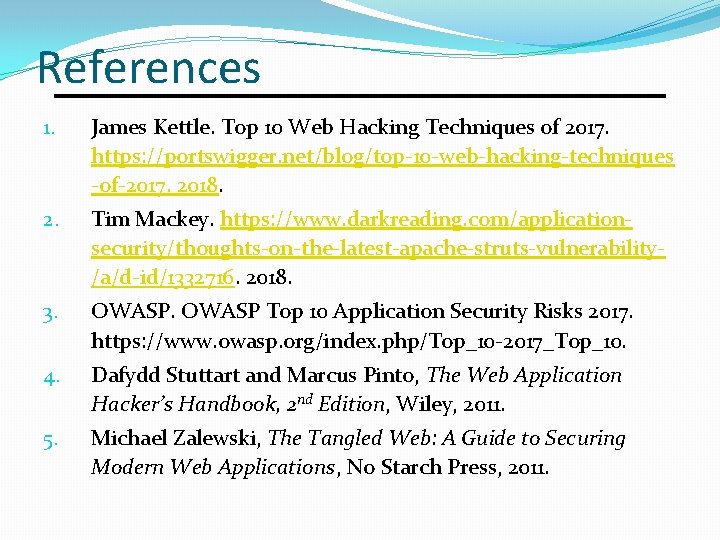 References

1. James Kettle. Top 10 Web Hacking Techniques of 2017. https://portswigger.net/blog/top-10-web-hacking-techniques-of-2017. 2018.

2. Tim Mackey. https://www.darkreading.com/application-security/thoughts-on-the-latest-apache-struts-vulnerability-/a/d-id/1332716. 2018.

3. OWASP. OWASP Top 10 Application Security Risks 2017. https://www.owasp.org/index.php/Top_10-2017_Top_10.

4. Dafydd Stuttart and Marcus Pinto, The Web Application Hacker's Handbook, 2$^{nd}$ Edition, Wiley, 2011.

5. Michael Zalewski, The Tangled Web: A Guide to Securing Modern Web Applications, No Starch Press, 2011.